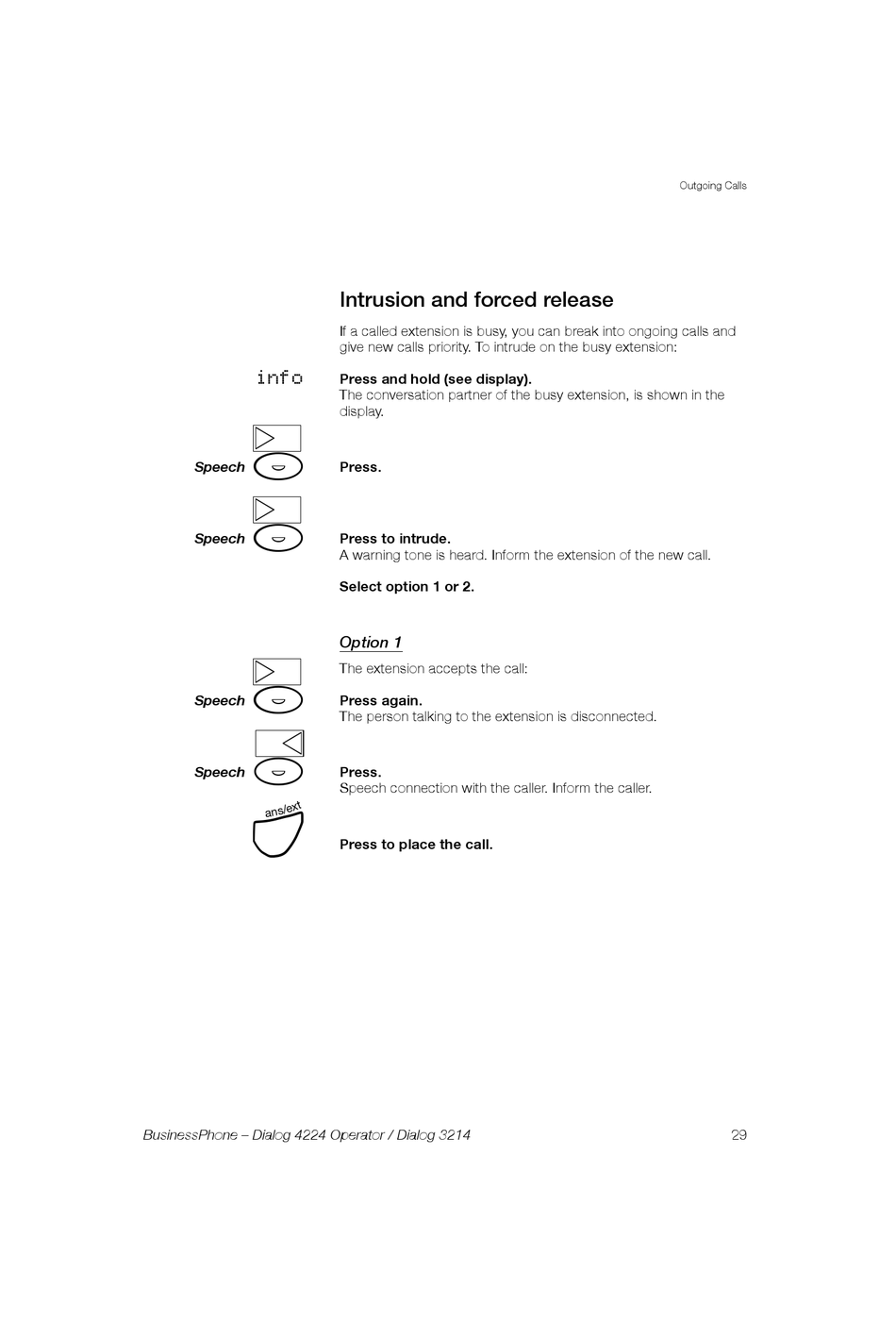 Outgoing Calls

Intrusion and forced release

If a called extension is busy, you can break into ongoing calls and give new calls priority. To intrude on the busy extension:

info

Press and hold (see display).
The conversation partner of the busy extension, is shown in the display.

Speech

Press.

Speech

Press to intrude.
A warning tone is heard. Inform the extension of the new call.

Select option 1 or 2.

Option 1

The extension accepts the call:

Speech

Press again.
The person talking to the extension is disconnected.

Speech

Press.
Speech connection with the caller. Inform the caller.

ans/ext

Press to place the call.

BusinessPhone – Dialog 4224 Operator / Dialog 3214

29